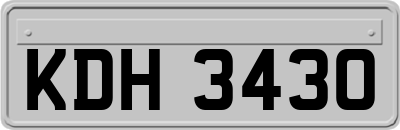 KDH 3430